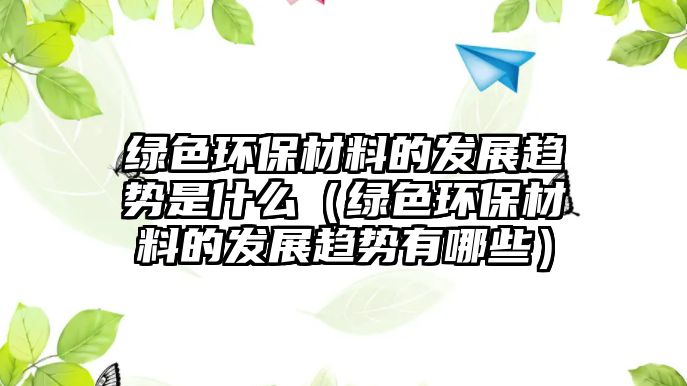 绿色环保材料的发展趋势是什么（绿色环保材料的发展趋势有哪些）